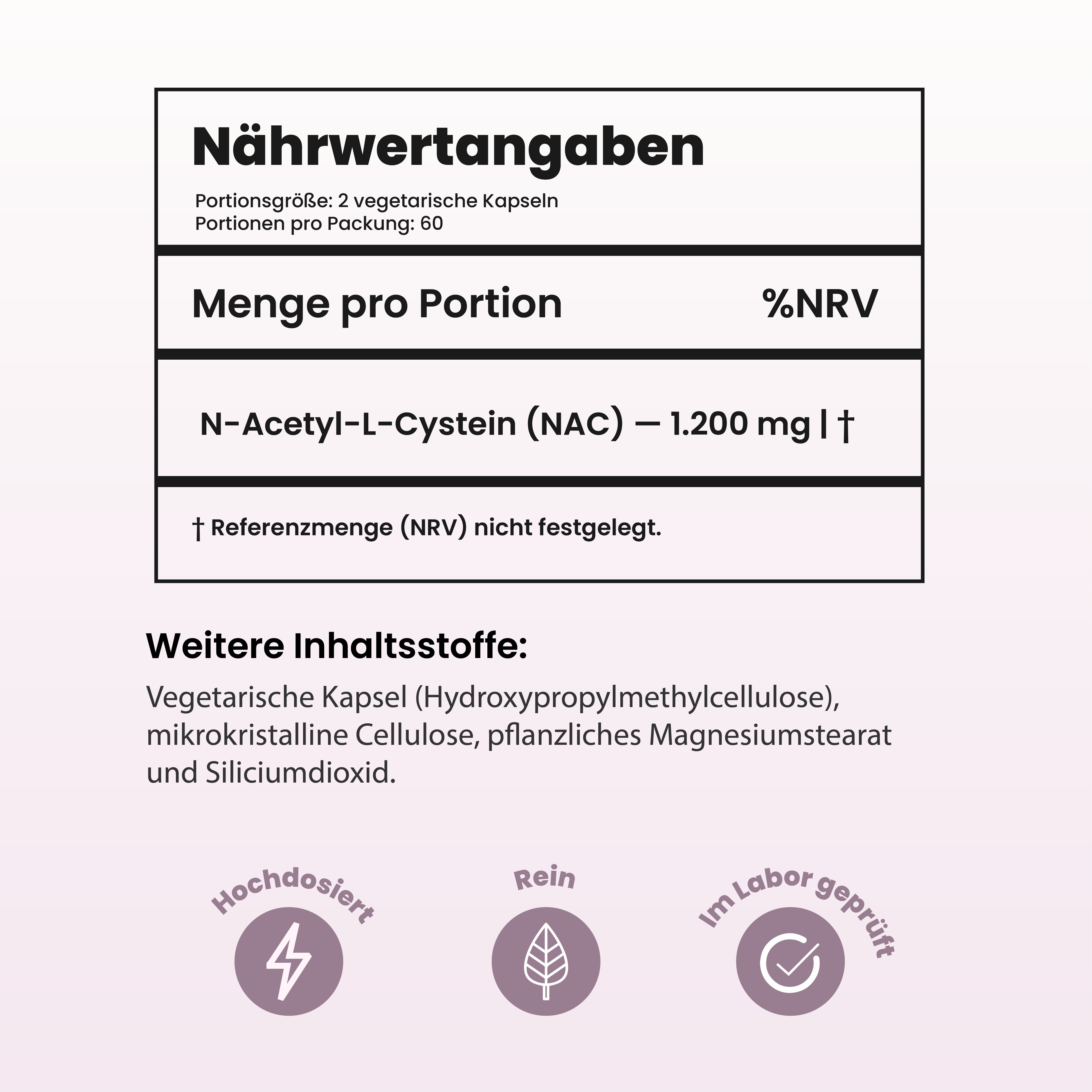 Nährwertangaben

Portionsgröße: 2 vegetarische Kapseln
Portionen pro Packung: 60

Menge pro Portion %NRV

N-Acetyl-L-Cystein (NAC) — 1.200 mg | †

† Referenzmenge (NRV) nicht festgelegt.

Weitere Inhaltsstoffe:

Vegetarische Kapsel (Hydroxypropylmethylcellulose), mikrokristalline Cellulose, pflanzliches Magnesiumstearat und Siliciumdioxid.

Hochdosiert

Rein

Im Labor geprüft